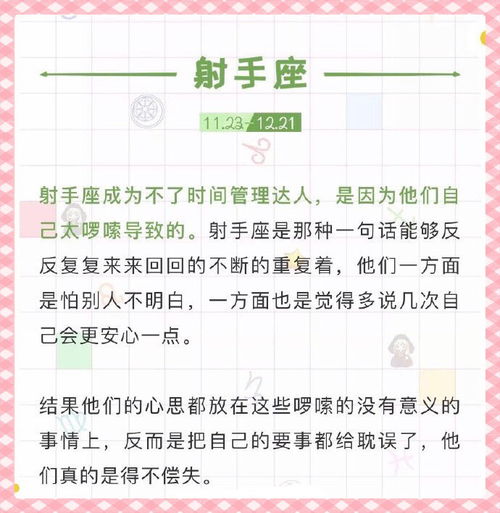 射手座

11.23-12.21

射手座成为不了时间管理达人，是因为他们自己太啰嗦导致的。射手座是那种一句话能够反反复复来来回回的不断的重复着，他们一方面是怕别人不明白，一方面也是觉得多说几次自己会更安心一点。

结果他们的心思都放在这些啰嗦的没有意义的事情上，反而是把自己的要事都给耽误了，他们真的是得不偿失。